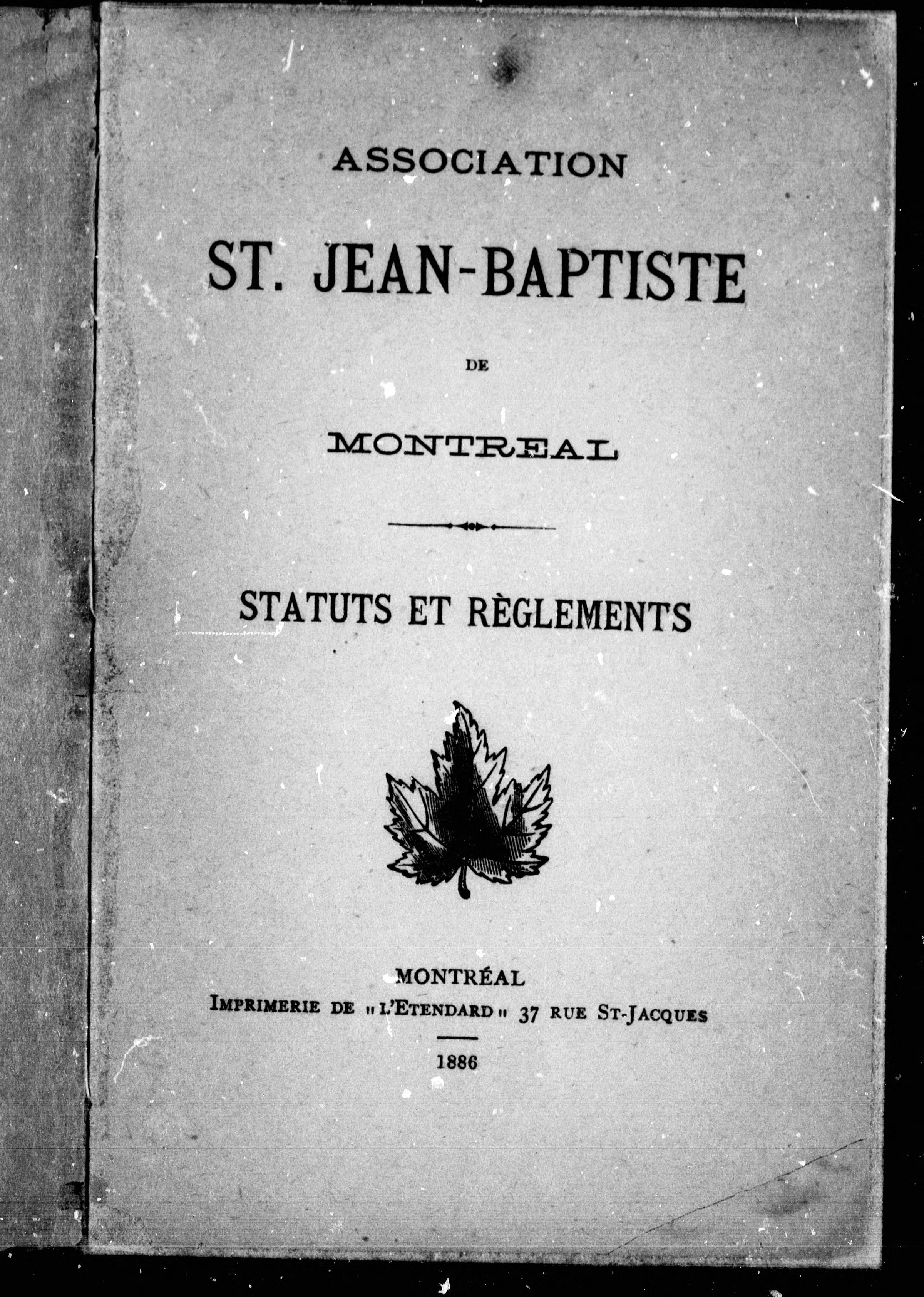 ASSOCIATION

ST. JEAN-BAPTISTE

DE

MONTREAL

STATUTS ET RÈGLEMENTS

MONTRÉAL
IMPRIMERIE DE "L'ETENDARD" 37 RUE ST-JACQUES

1886